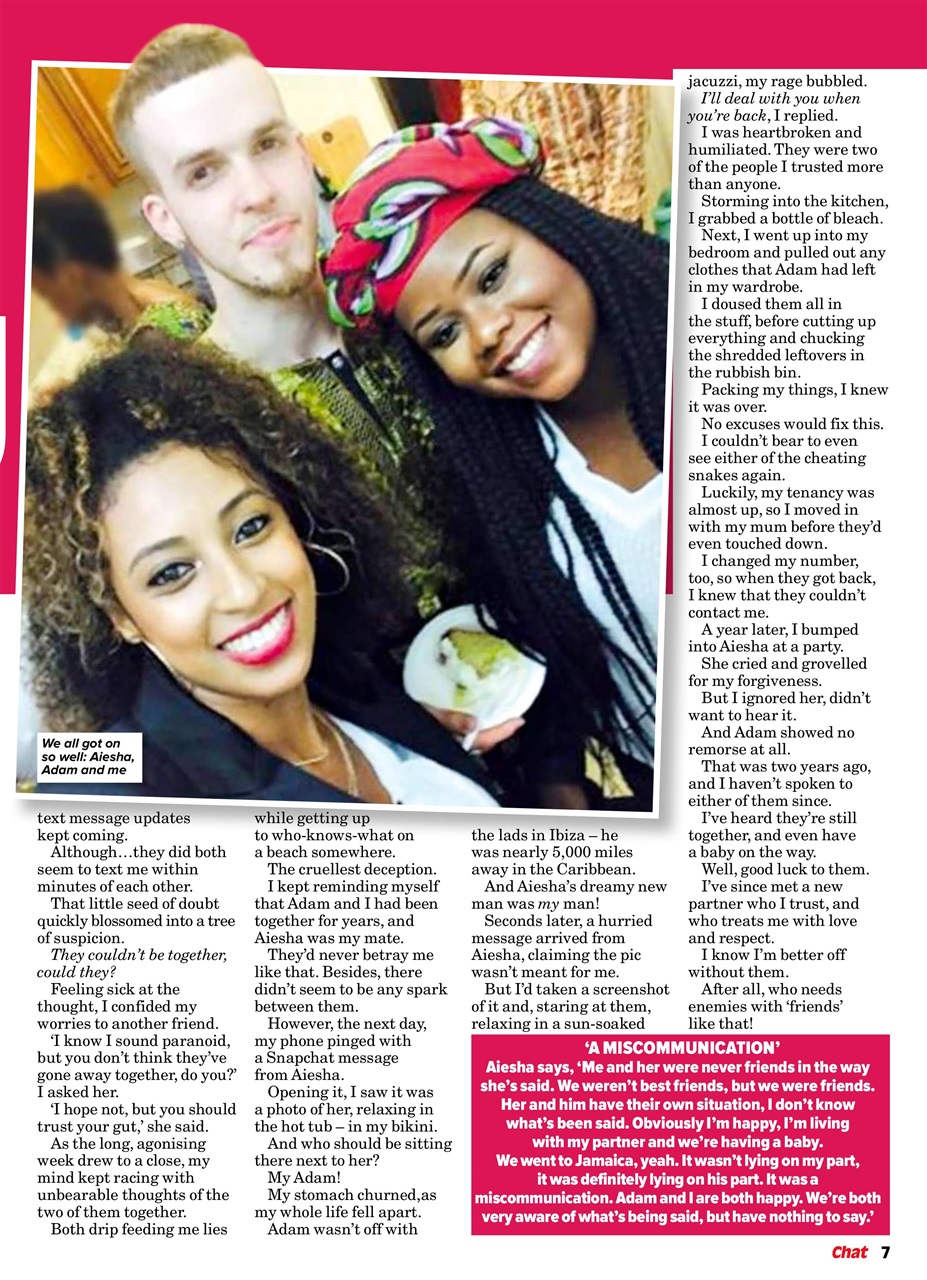 We all got on so well: Aiesha, Adam and me

text message updates kept coming.

Although…they did both seem to text me within minutes of each other.

That little seed of doubt quickly blossomed into a tree of suspicion.

They couldn't be together, could they?

Feeling sick at the thought, I confided my worries to another friend.

'I know I sound paranoid, but you don't think they've gone away together, do you?' I asked her.

'I hope not, but you should trust your gut,' she said.

As the long, agonising week drew to a close, my mind kept racing with unbearable thoughts of the two of them together.

Both drip feeding me lies while getting up to who-knows-what on a beach somewhere.

The cruellest deception.

I kept reminding myself that Adam and I had been together for years, and Aiesha was my mate.

They'd never betray me like that. Besides, there didn't seem to be any spark between them.

However, the next day, my phone pinged with a Snapchat message from Aiesha.

Opening it, I saw it was a photo of her, relaxing in the hot tub – in my bikini.

And who should be sitting there next to her?

My Adam!

My stomach churned,as my whole life fell apart.

Adam wasn't off with the lads in Ibiza – he was nearly 5,000 miles away in the Caribbean.

And Aiesha's dreamy new man was my man!

Seconds later, a hurried message arrived from Aiesha, claiming the pic wasn't meant for me.

But I'd taken a screenshot of it and, staring at them, relaxing in a sun-soaked jacuzzi, my rage bubbled.

I'll deal with you when you're back, I replied.

I was heartbroken and humiliated. They were two of the people I trusted more than anyone.

Storming into the kitchen, I grabbed a bottle of bleach.

Next, I went up into my bedroom and pulled out any clothes that Adam had left in my wardrobe.

I doused them all in the stuff, before cutting up everything and chucking the shredded leftovers in the rubbish bin.

Packing my things, I knew it was over.

No excuses would fix this.

I couldn't bear to even see either of the cheating snakes again.

Luckily, my tenancy was almost up, so I moved in with my mum before they'd even touched down.

I changed my number, too, so when they got back, I knew that they couldn't contact me.

A year later, I bumped into Aiesha at a party.

She cried and grovelled for my forgiveness.

But I ignored her, didn't want to hear it.

And Adam showed no remorse at all.

That was two years ago, and I haven't spoken to either of them since.

I've heard they're still together, and even have a baby on the way.

Well, good luck to them.

I've since met a new partner who I trust, and who treats me with love and respect.

I know I'm better off without them.

After all, who needs enemies with 'friends' like that!

'A MISCOMMUNICATION'

Aiesha says, 'Me and her were never friends in the way she's said. We weren't best friends, but we were friends. Her and him have their own situation, I don't know what's been said. Obviously I'm happy, I'm living with my partner and we're having a baby. We went to Jamaica, yeah. It wasn't lying on my part, it was definitely lying on his part. It was a miscommunication. Adam and I are both happy. We're both very aware of what's being said, but have nothing to say.'

Chat 7